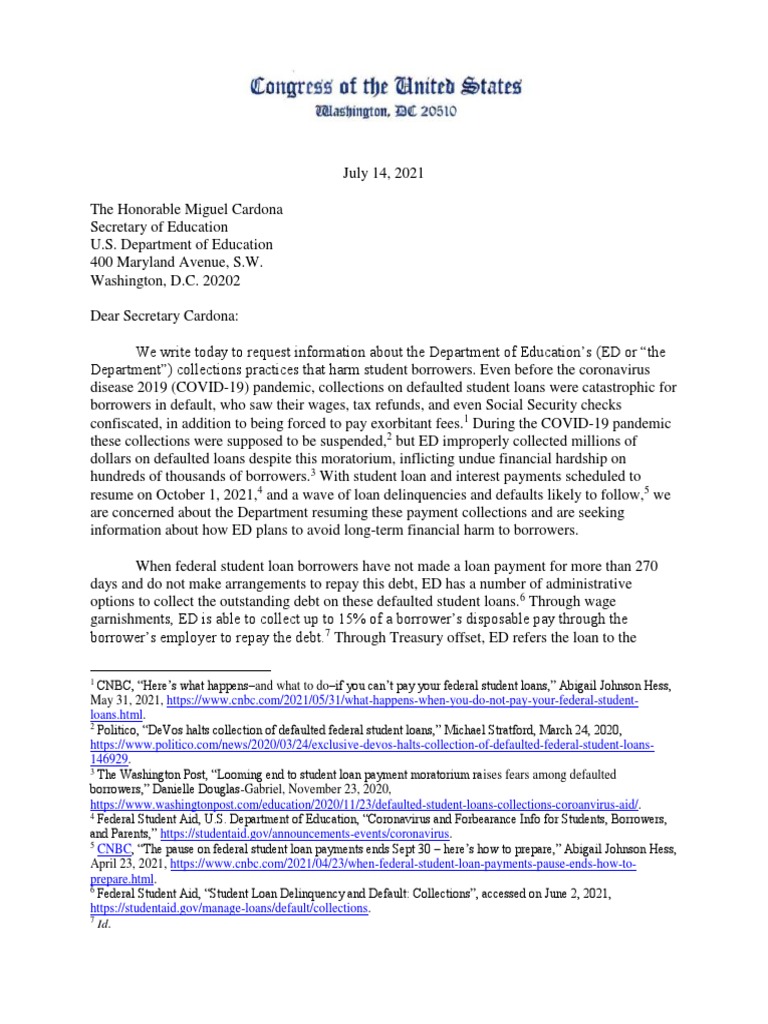 Congress of the United States
Washington, DC 20510

July 14, 2021

The Honorable Miguel Cardona
Secretary of Education
U.S. Department of Education
400 Maryland Avenue, S.W.
Washington, D.C. 20202

Dear Secretary Cardona:

We write today to request information about the Department of Education's (ED or "the Department") collections practices that harm student borrowers. Even before the coronavirus disease 2019 (COVID-19) pandemic, collections on defaulted student loans were catastrophic for borrowers in default, who saw their wages, tax refunds, and even Social Security checks confiscated, in addition to being forced to pay exorbitant fees.$^1$ During the COVID-19 pandemic these collections were supposed to be suspended,$^2$ but ED improperly collected millions of dollars on defaulted loans despite this moratorium, inflicting undue financial hardship on hundreds of thousands of borrowers.$^3$ With student loan and interest payments scheduled to resume on October 1, 2021,$^4$ and a wave of loan delinquencies and defaults likely to follow,$^5$ we are concerned about the Department resuming these payment collections and are seeking information about how ED plans to avoid long-term financial harm to borrowers.

When federal student loan borrowers have not made a loan payment for more than 270 days and do not make arrangements to repay this debt, ED has a number of administrative options to collect the outstanding debt on these defaulted student loans.$^6$ Through wage garnishments, ED is able to collect up to 15% of a borrower's disposable pay through the borrower's employer to repay the debt.$^7$ Through Treasury offset, ED refers the loan to the

$^1$ CNBC, "Here's what happens–and what to do–if you can't pay your federal student loans," Abigail Johnson Hess, May 31, 2021, https://www.cnbc.com/2021/05/31/what-happens-when-you-do-not-pay-your-federal-student-loans.html.
$^2$ Politico, "DeVos halts collection of defaulted federal student loans," Michael Stratford, March 24, 2020, https://www.politico.com/news/2020/03/24/exclusive-devos-halts-collection-of-defaulted-federal-student-loans-146929.
$^3$ The Washington Post, "Looming end to student loan payment moratorium raises fears among defaulted borrowers," Danielle Douglas-Gabriel, November 23, 2020, https://www.washingtonpost.com/education/2020/11/23/defaulted-student-loans-collections-coroanvirus-aid/.
$^4$ Federal Student Aid, U.S. Department of Education, "Coronavirus and Forbearance Info for Students, Borrowers, and Parents," https://studentaid.gov/announcements-events/coronavirus.
$^5$ CNBC, "The pause on federal student loan payments ends Sept 30 – here's how to prepare," Abigail Johnson Hess, April 23, 2021, https://www.cnbc.com/2021/04/23/when-federal-student-loan-payments-pause-ends-how-to-prepare.html.
$^6$ Federal Student Aid, "Student Loan Delinquency and Default: Collections", accessed on June 2, 2021, https://studentaid.gov/manage-loans/default/collections.
$^7$ Id.